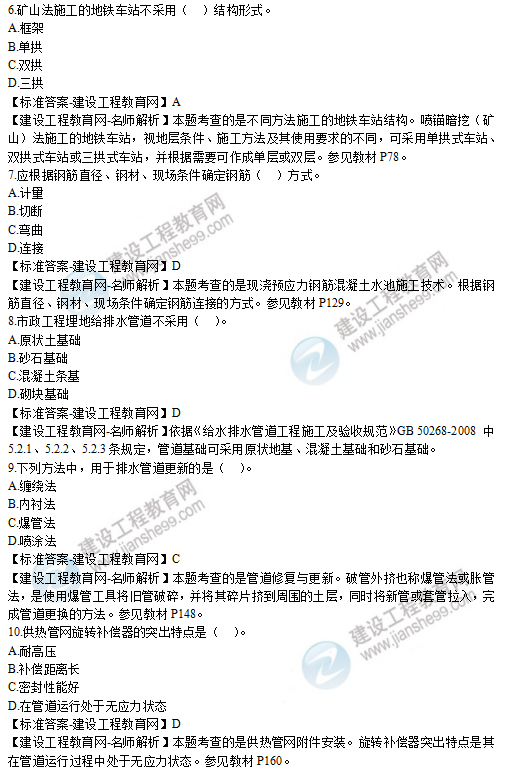 6.矿山法施工的地铁车站不采用（ ）结构形式。
A.框架
B.单拱
C.双拱
D.三拱
【标准答案-建设工程教育网】A
【建设工程教育网-名师解析】本题考查的是不同方法施工的地铁车站结构。喷锚暗挖（矿山）法施工的地铁车站，视地层条件、施工方法及其使用要求的不同，可采用单拱式车站、双拱式车站或三拱式车站，并根据需要可作成单层或双层。参见教材P78。
7.应根据钢筋直径、钢材、现场条件确定钢筋（ ）方式。
A.计量
B.切断
C.弯曲
D.连接
【标准答案-建设工程教育网】D
【建设工程教育网-名师解析】本题考查的是现浇预应力钢筋混凝土水池施工技术。根据钢筋直径、钢材、现场条件确定钢筋连接的方式。参见教材P129。
8.市政工程埋地给排水管道不采用（ ）。
A.原状土基础
B.砂石基础
C.混凝土条基
D.砌块基础
【标准答案-建设工程教育网】D
【建设工程教育网-名师解析】依据《给水排水管道工程施工及验收规范》GB 50268-2008 中5.2.1、5.2.2、5.2.3条规定，管道基础可采用原状地基、混凝土基础和砂石基础。
9.下列方法中，用于排水管道更新的是（ ）。
A.缠绕法
B.内衬法
C.爆管法
D.喷涂法
【标准答案-建设工程教育网】C
【建设工程教育网-名师解析】本题考查的是管道修复与更新。破管外挤也称爆管法或胀管法，是使用爆管工具将旧管破碎，并将其碎片挤到周围的土层，同时将新管或套管拉入，完成管道更换的方法。参见教材P148。
10.供热管网旋转补偿器的突出特点是（ ）。
A.耐高压
B.补偿距离长
C.密封性能好
D.在管道运行处于无应力状态
【标准答案-建设工程教育网】D
【建设工程教育网-名师解析】本题考查的是供热管网附件安装。旋转补偿器突出特点是其在管道运行过程中处于无应力状态。参见教材P160。

建设工程教育网 www.jianshe99.com